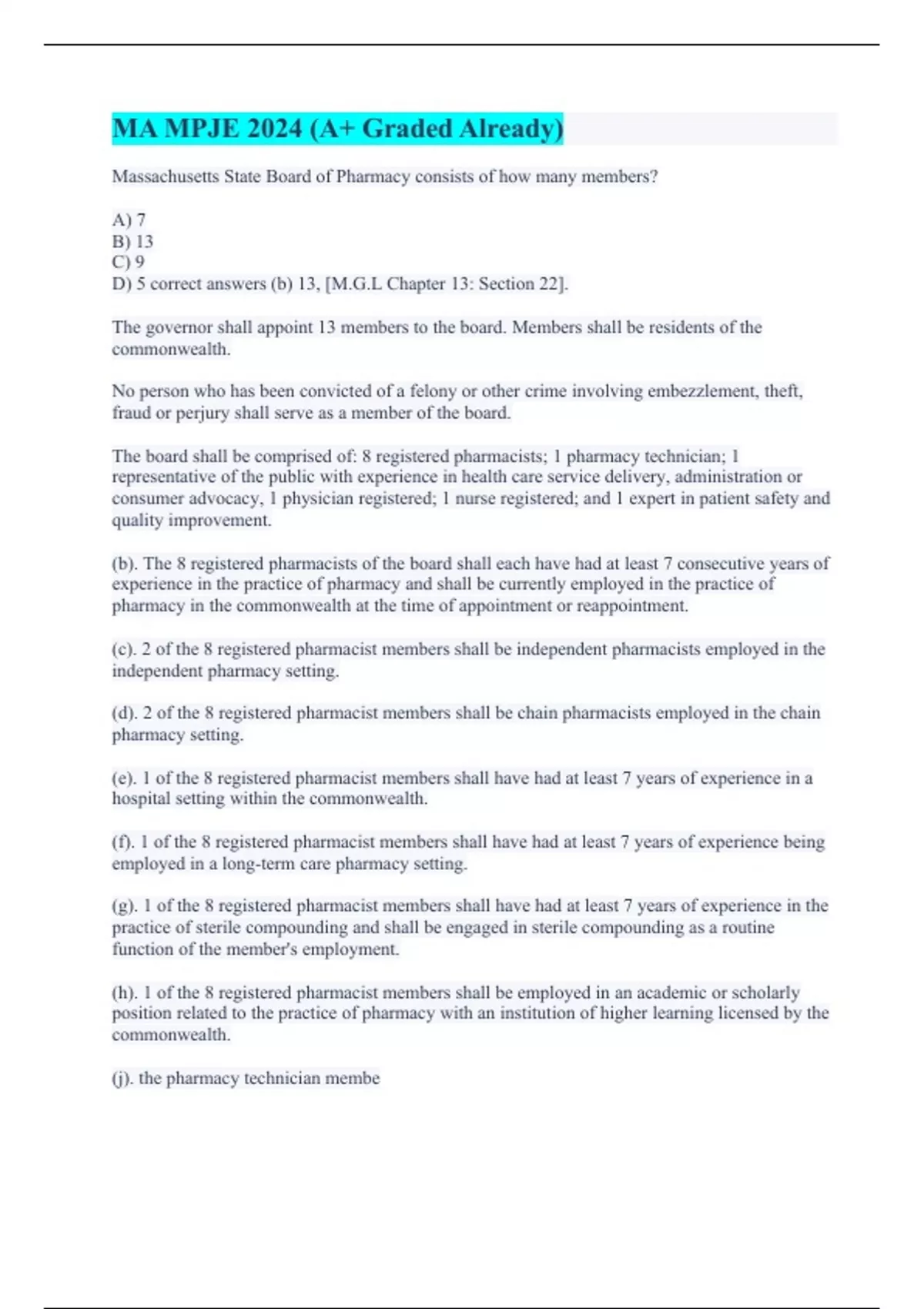 MA MPJE 2024 (A+ Graded Already)

Massachusetts State Board of Pharmacy consists of how many members?

A) 7
B) 13
C) 9
D) 5 correct answers (b) 13, [M.G.L Chapter 13: Section 22].

The governor shall appoint 13 members to the board. Members shall be residents of the commonwealth.

No person who has been convicted of a felony or other crime involving embezzlement, theft, fraud or perjury shall serve as a member of the board.

The board shall be comprised of: 8 registered pharmacists; 1 pharmacy technician; 1 representative of the public with experience in health care service delivery, administration or consumer advocacy, 1 physician registered; 1 nurse registered; and 1 expert in patient safety and quality improvement.

(b). The 8 registered pharmacists of the board shall each have had at least 7 consecutive years of experience in the practice of pharmacy and shall be currently employed in the practice of pharmacy in the commonwealth at the time of appointment or reappointment.

(c). 2 of the 8 registered pharmacist members shall be independent pharmacists employed in the independent pharmacy setting.

(d). 2 of the 8 registered pharmacist members shall be chain pharmacists employed in the chain pharmacy setting.

(e). 1 of the 8 registered pharmacist members shall have had at least 7 years of experience in a hospital setting within the commonwealth.

(f). 1 of the 8 registered pharmacist members shall have had at least 7 years of experience being employed in a long-term care pharmacy setting.

(g). 1 of the 8 registered pharmacist members shall have had at least 7 years of experience in the practice of sterile compounding and shall be engaged in sterile compounding as a routine function of the member's employment.

(h). 1 of the 8 registered pharmacist members shall be employed in an academic or scholarly position related to the practice of pharmacy with an institution of higher learning licensed by the commonwealth.

(j). the pharmacy technician membe